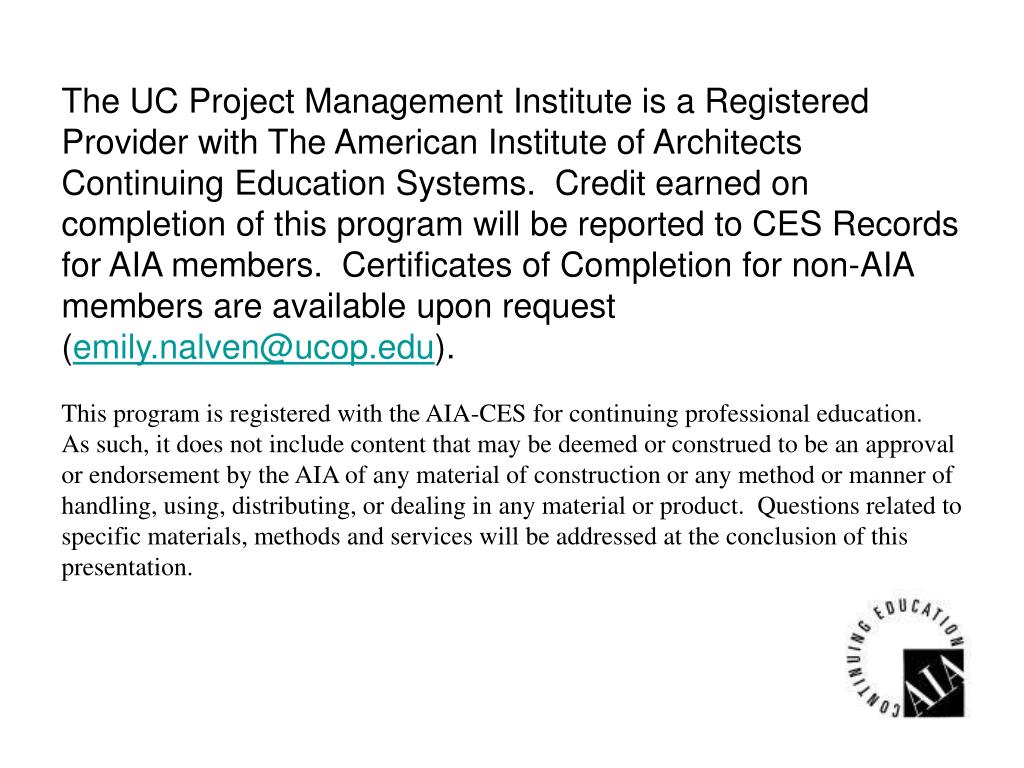 The UC Project Management Institute is a Registered Provider with The American Institute of Architects Continuing Education Systems. Credit earned on completion of this program will be reported to CES Records for AIA members. Certificates of Completion for non-AIA members are available upon request (emily.nalven@ucop.edu).

This program is registered with the AIA-CES for continuing professional education. As such, it does not include content that may be deemed or construed to be an approval or endorsement by the AIA of any material of construction or any method or manner of handling, using, distributing, or dealing in any material or product. Questions related to specific materials, methods and services will be addressed at the conclusion of this presentation.

CONTINUING EDUCATION
AIA